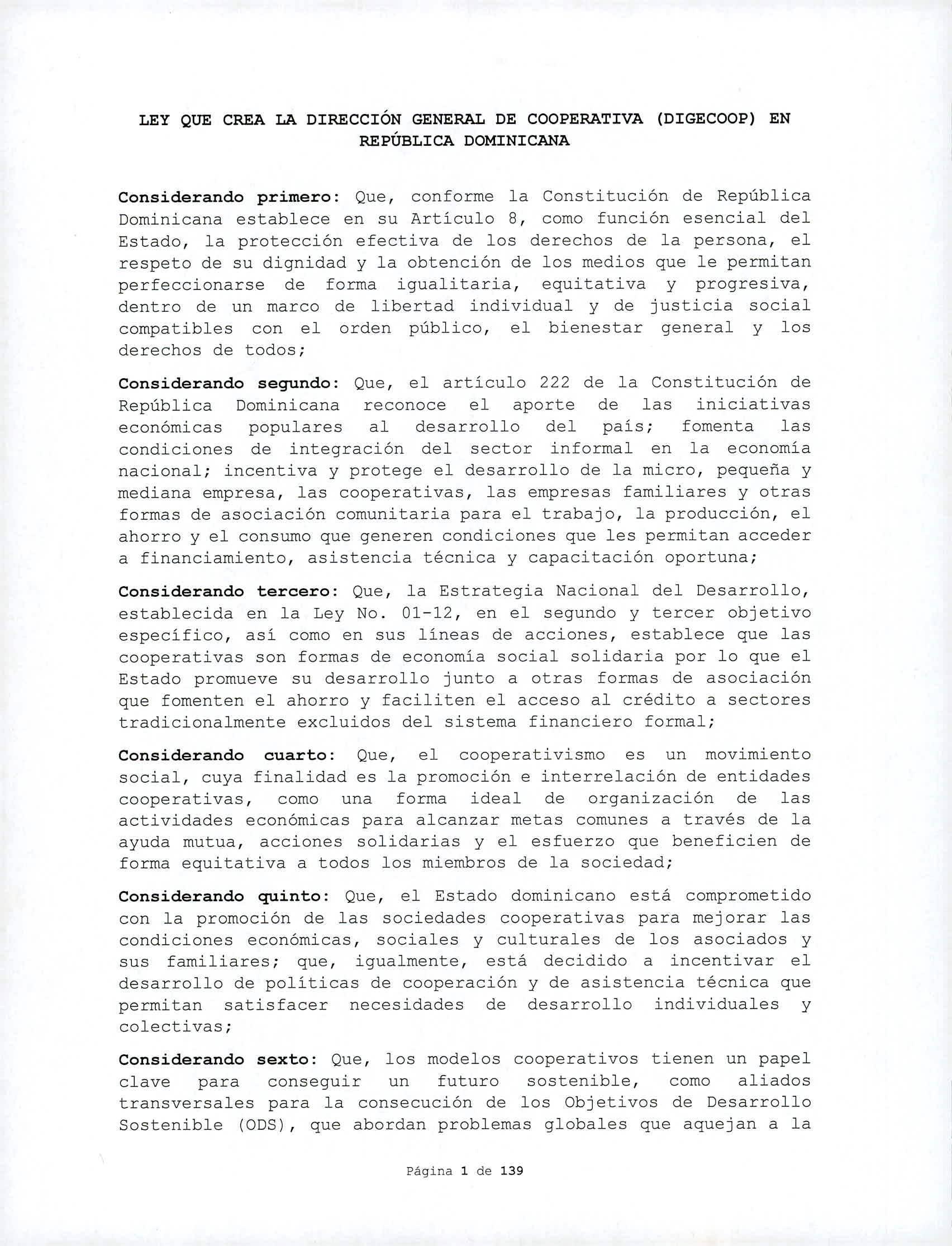 LEY QUE CREA LA DIRECCIÓN GENERAL DE COOPERATIVA (DIGECOOP) EN REPÚBLICA DOMINICANA

Considerando primero: Que, conforme la Constitución de República Dominicana establece en su Artículo 8, como función esencial del Estado, la protección efectiva de los derechos de la persona, el respeto de su dignidad y la obtención de los medios que le permitan perfeccionarse de forma igualitaria, equitativa y progresiva, dentro de un marco de libertad individual y de justicia social compatibles con el orden público, el bienestar general y los derechos de todos;

Considerando segundo: Que, el artículo 222 de la Constitución de República Dominicana reconoce el aporte de las iniciativas económicas populares al desarrollo del país; fomenta las condiciones de integración del sector informal en la economía nacional; incentiva y protege el desarrollo de la micro, pequeña y mediana empresa, las cooperativas, las empresas familiares y otras formas de asociación comunitaria para el trabajo, la producción, el ahorro y el consumo que generen condiciones que les permitan acceder a financiamiento, asistencia técnica y capacitación oportuna;

Considerando tercero: Que, la Estrategia Nacional del Desarrollo, establecida en la Ley No. 01-12, en el segundo y tercer objetivo específico, así como en sus líneas de acciones, establece que las cooperativas son formas de economía social solidaria por lo que el Estado promueve su desarrollo junto a otras formas de asociación que fomenten el ahorro y faciliten el acceso al crédito a sectores tradicionalmente excluidos del sistema financiero formal;

Considerando cuarto: Que, el cooperativismo es un movimiento social, cuya finalidad es la promoción e interrelación de entidades cooperativas, como una forma ideal de organización de las actividades económicas para alcanzar metas comunes a través de la ayuda mutua, acciones solidarias y el esfuerzo que beneficien de forma equitativa a todos los miembros de la sociedad;

Considerando quinto: Que, el Estado dominicano está comprometido con la promoción de las sociedades cooperativas para mejorar las condiciones económicas, sociales y culturales de los asociados y sus familiares; que, igualmente, está decidido a incentivar el desarrollo de políticas de cooperación y de asistencia técnica que permitan satisfacer necesidades de desarrollo individuales y colectivas;

Considerando sexto: Que, los modelos cooperativos tienen un papel clave para conseguir un futuro sostenible, como aliados transversales para la consecución de los Objetivos de Desarrollo Sostenible (ODS), que abordan problemas globales que aquejan a la

Página 1 de 139